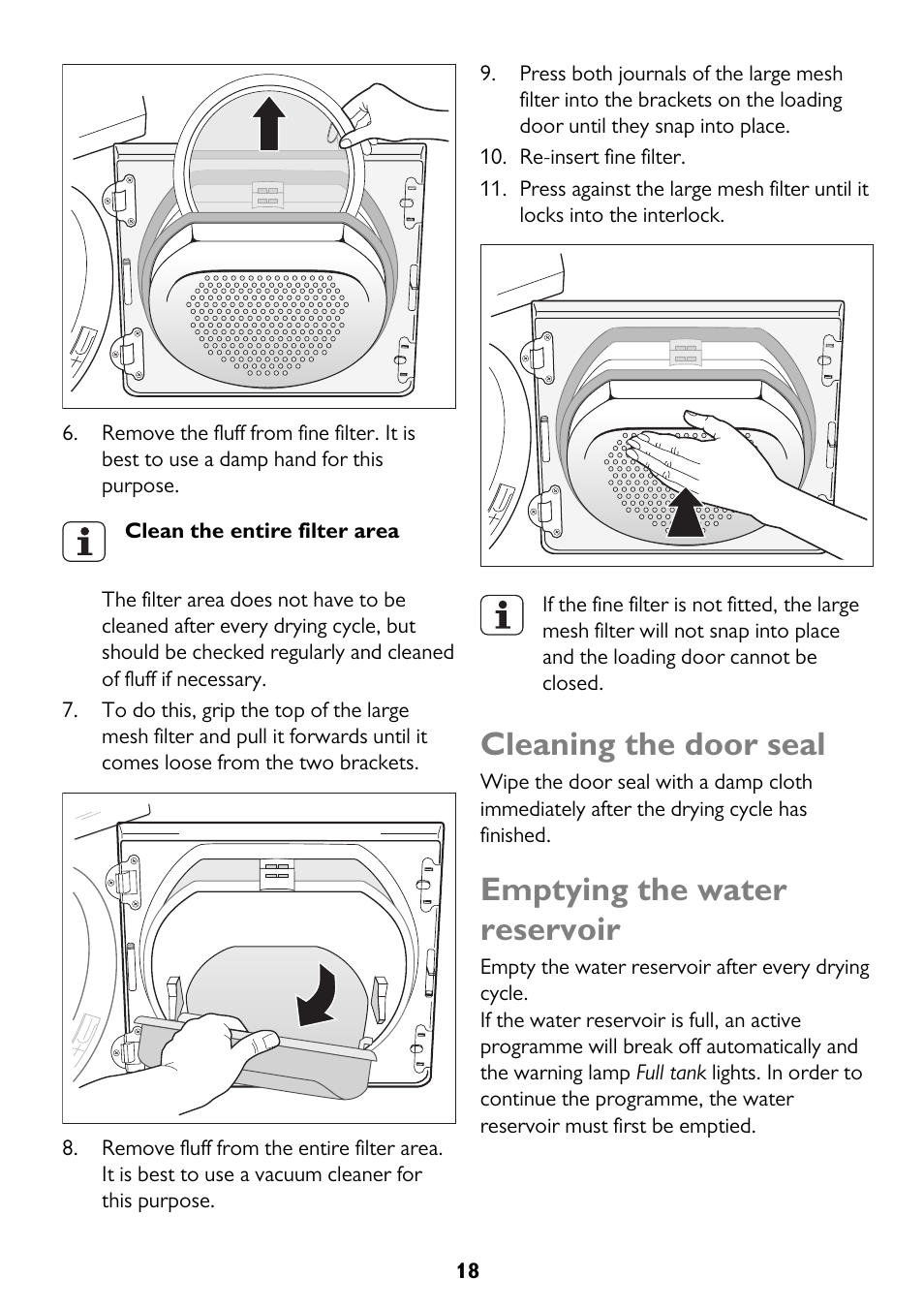 6. Remove the fluff from fine filter. It is best to use a damp hand for this purpose.

Clean the entire filter area

The filter area does not have to be cleaned after every drying cycle, but should be checked regularly and cleaned of fluff if necessary.

7. To do this, grip the top of the large mesh filter and pull it forwards until it comes loose from the two brackets.

8. Remove fluff from the entire filter area. It is best to use a vacuum cleaner for this purpose.

9. Press both journals of the large mesh filter into the brackets on the loading door until they snap into place.

10. Re-insert fine filter.

11. Press against the large mesh filter until it locks into the interlock.

If the fine filter is not fitted, the large mesh filter will not snap into place and the loading door cannot be closed.

Cleaning the door seal

Wipe the door seal with a damp cloth immediately after the drying cycle has finished.

Emptying the water reservoir

Empty the water reservoir after every drying cycle.
If the water reservoir is full, an active programme will break off automatically and the warning lamp Full tank lights. In order to continue the programme, the water reservoir must first be emptied.

18